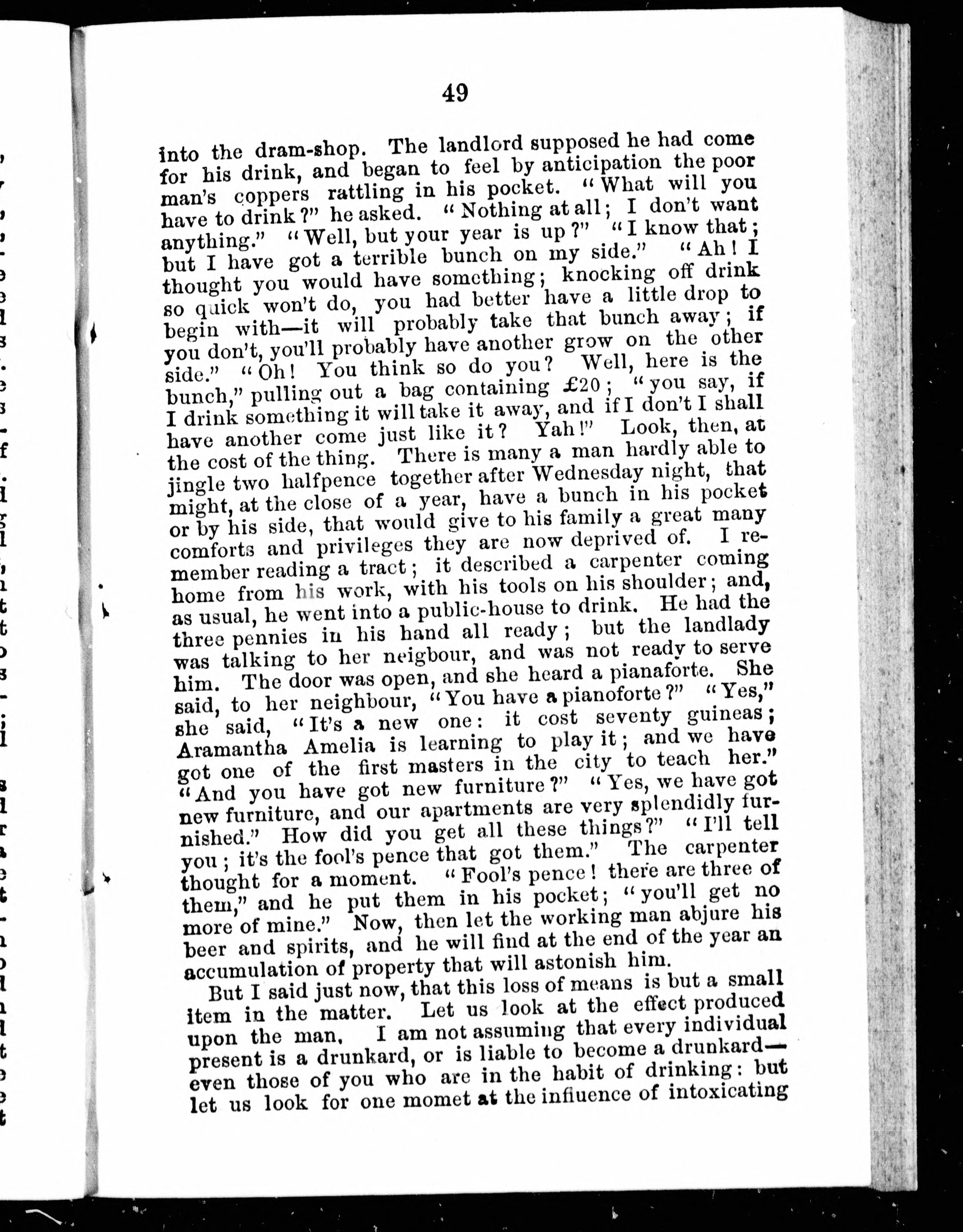 49

into the dram-shop. The landlord supposed he had come for his drink, and began to feel by anticipation the poor man's coppers rattling in his pocket. "What will you have to drink?" he asked. "Nothing at all; I don't want anything." "Well, but your year is up?" "I know that; but I have got a terrible bunch on my side." "Ah! I thought you would have something; knocking off drink so quick won't do, you had better have a little drop to begin with—it will probably take that bunch away; if you don't, you'll probably have another grow on the other side." "Oh! You think so do you? Well, here is the bunch," pulling out a bag containing £20; "you say, if I drink something it will take it away, and if I don't I shall have another come just like it? Yah!" Look, then, at the cost of the thing. There is many a man hardly able to jingle two halfpence together after Wednesday night, that might, at the close of a year, have a bunch in his pocket or by his side, that would give to his family a great many comforts and privileges they are now deprived of. I remember reading a tract; it described a carpenter coming home from his work, with his tools on his shoulder; and, as usual, he went into a public-house to drink. He had the three pennies in his hand all ready; but the landlady was talking to her neigbour, and was not ready to serve him. The door was open, and she heard a pianaforte. She said, to her neighbour, "You have a pianoforte?" "Yes," she said, "It's a new one: it cost seventy guineas; Aramantha Amelia is learning to play it; and we have got one of the first masters in the city to teach her." "And you have got new furniture?" "Yes, we have got new furniture, and our apartments are very splendidly furnished." How did you get all these things?" "I'll tell you; it's the fool's pence that got them." The carpenter thought for a moment. "Fool's pence! there are three of them," and he put them in his pocket; "you'll get no more of mine." Now, then let the working man abjure his beer and spirits, and he will find at the end of the year an accumulation of property that will astonish him.

But I said just now, that this loss of means is but a small item in the matter. Let us look at the effect produced upon the man. I am not assuming that every individual present is a drunkard, or is liable to become a drunkard—even those of you who are in the habit of drinking: but let us look for one momet at the influence of intoxicating